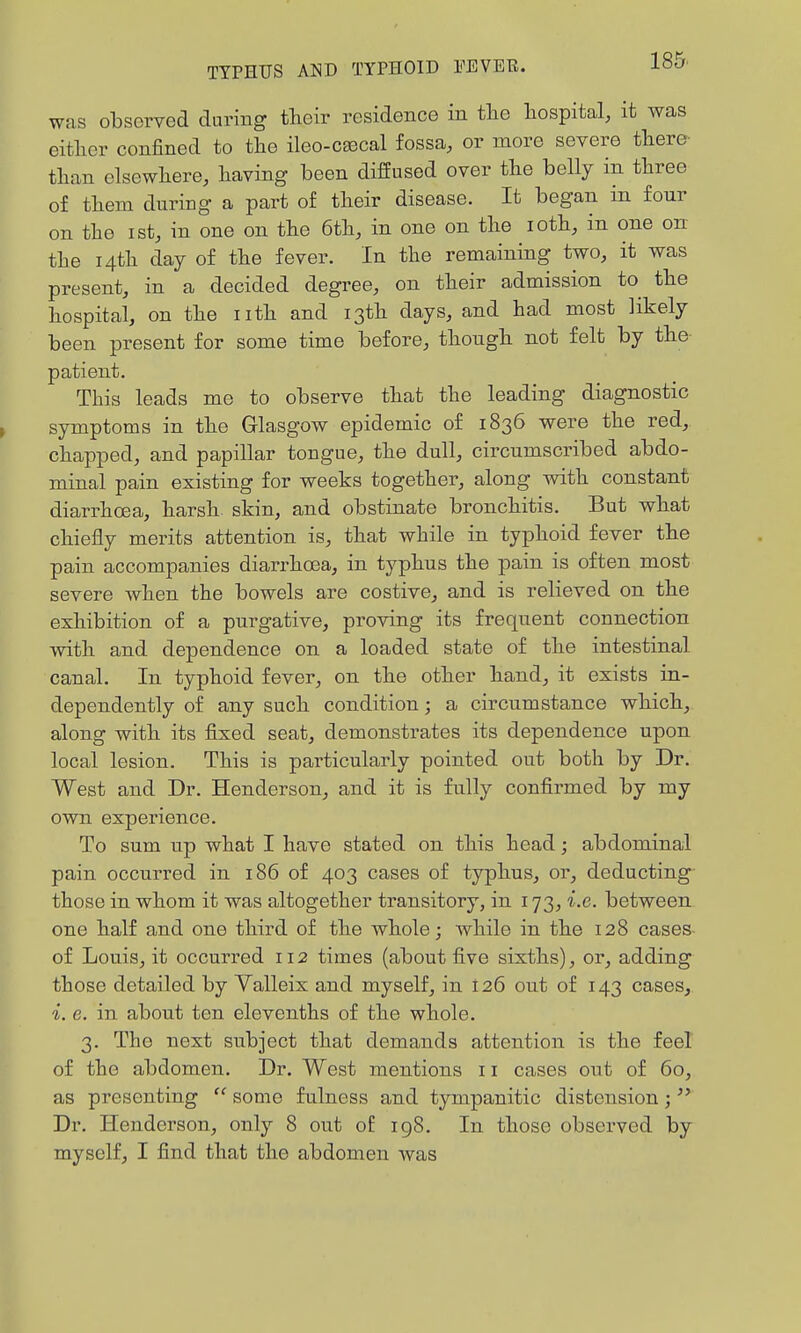 TYPHUS AND TYPHOID FEVER. 185

was observed during their residence in the hospital, it was either confined to the ileo-cæcal fossa, or more severe there than elsewhere, having been diffused over the belly in three of them during a part of their disease. It began in four on the 1st, in one on the 6th, in one on the 10th, in one on the 14th day of the fever. In the remaining two, it was present, in a decided degree, on their admission to the hospital, on the 11th and 13th days, and had most likely been present for some time before, though not felt by the patient.

This leads me to observe that the leading diagnostic symptoms in the Glasgow epidemic of 1836 were the red, chapped, and papillar tongue, the dull, circumscribed abdominal pain existing for weeks together, along with constant diarrhœa, harsh skin, and obstinate bronchitis. But what chiefly merits attention is, that while in typhoid fever the pain accompanies diarrhœa, in typhus the pain is often most severe when the bowels are costive, and is relieved on the exhibition of a purgative, proving its frequent connection with and dependence on a loaded state of the intestinal canal. In typhoid fever, on the other hand, it exists independently of any such condition; a circumstance which, along with its fixed seat, demonstrates its dependence upon local lesion. This is particularly pointed out both by Dr. West and Dr. Henderson, and it is fully confirmed by my own experience.

To sum up what I have stated on this head; abdominal pain occurred in 186 of 403 cases of typhus, or, deducting those in whom it was altogether transitory, in 173, i.e. between one half and one third of the whole; while in the 128 cases of Louis, it occurred 112 times (about five sixths), or, adding those detailed by Valleix and myself, in 126 out of 143 cases, i. e. in about ten elevenths of the whole.

3. The next subject that demands attention is the feel of the abdomen. Dr. West mentions 11 cases out of 60, as presenting "some fulness and tympanitic distension;" Dr. Henderson, only 8 out of 198. In those observed by myself, I find that the abdomen was